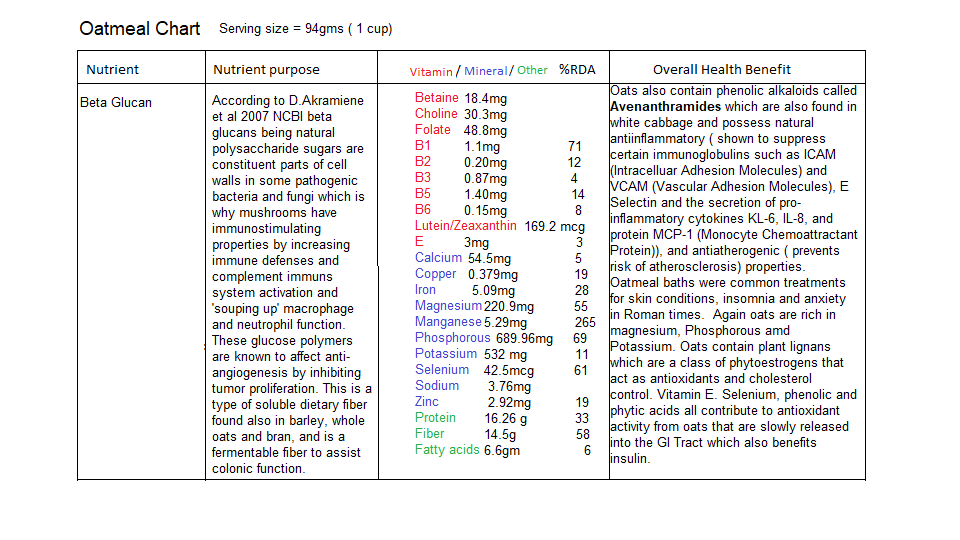 Oatmeal Chart Serving size = 94gms ( 1 cup)

| Nutrient | Nutrient purpose | Vitamin / Mineral / Other %RDA | Overall Health Benefit |
|---|---|---|---|
| Beta Glucan | According to D.Akramiene et al 2007 NCBI beta glucans being natural polysaccharide sugars are constituent parts of cell walls in some pathogenic bacteria and fungi which is why mushrooms have immunostimulating properties by increasing immune defenses and complement immuns system activation and 'souping up' macrophage and neutrophil function. These glucose polymers are known to affect anti-angiogenesis by inhibiting tumor proliferation. This is a type of soluble dietary fiber found also in barley, whole oats and bran, and is a fermentable fiber to assist colonic function. | Betaine 18.4mg<br>Choline 30.3mg<br>Folate 48.8mg<br>B1 1.1mg 71<br>B2 0.20mg 12<br>B3 0.87mg 4<br>B5 1.40mg 14<br>B6 0.15mg 8<br>Lutein/Zeaxanthin 169.2 mcg<br>E 3mg 3<br>Calcium 54.5mg 5<br>Copper 0.379mg 19<br>Iron 5.09mg 28<br>Magnesium 220.9mg 55<br>Manganese 5.29mg 265<br>Phosphorous 689.96mg 69<br>Potassium 532 mg 11<br>Selenium 42.5mcg 61<br>Sodium 3.76mg<br>Zinc 2.92mg 19<br>Protein 16.26 g 33<br>Fiber 14.5g 58<br>Fatty acids 6.6gm 6 | Oats also contain phenolic alkaloids called **Avenanthramides** which are also found in white cabbage and possess natural antiinflammatory ( shown to suppress certain immunoglobulins such as ICAM (Intracelluar Adhesion Molecules) and VCAM (Vascular Adhesion Molecules), E Selectin and the secretion of pro-inflammatory cytokines KL-6, IL-8, and protein MCP-1 (Monocyte Chemoattractant Protein)), and antiatherogenic ( prevents risk of atherosclerosis) properties. Oatmeal baths were common treatments for skin conditions, insomnia and anxiety in Roman times. Again oats are rich in magnesium, Phosphorous amd Potassium. Oats contain plant lignans which are a class of phytoestrogens that act as antioxidants and cholesterol control. Vitamin E. Selenium, phenolic and phytic acids all contribute to antioxidant activity from oats that are slowly released into the GI Tract which also benefits insulin. |